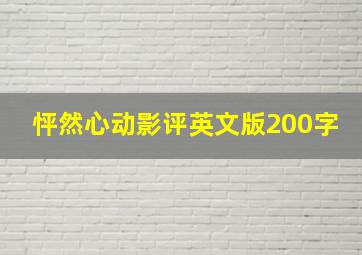 怦然心动影评英文版200字